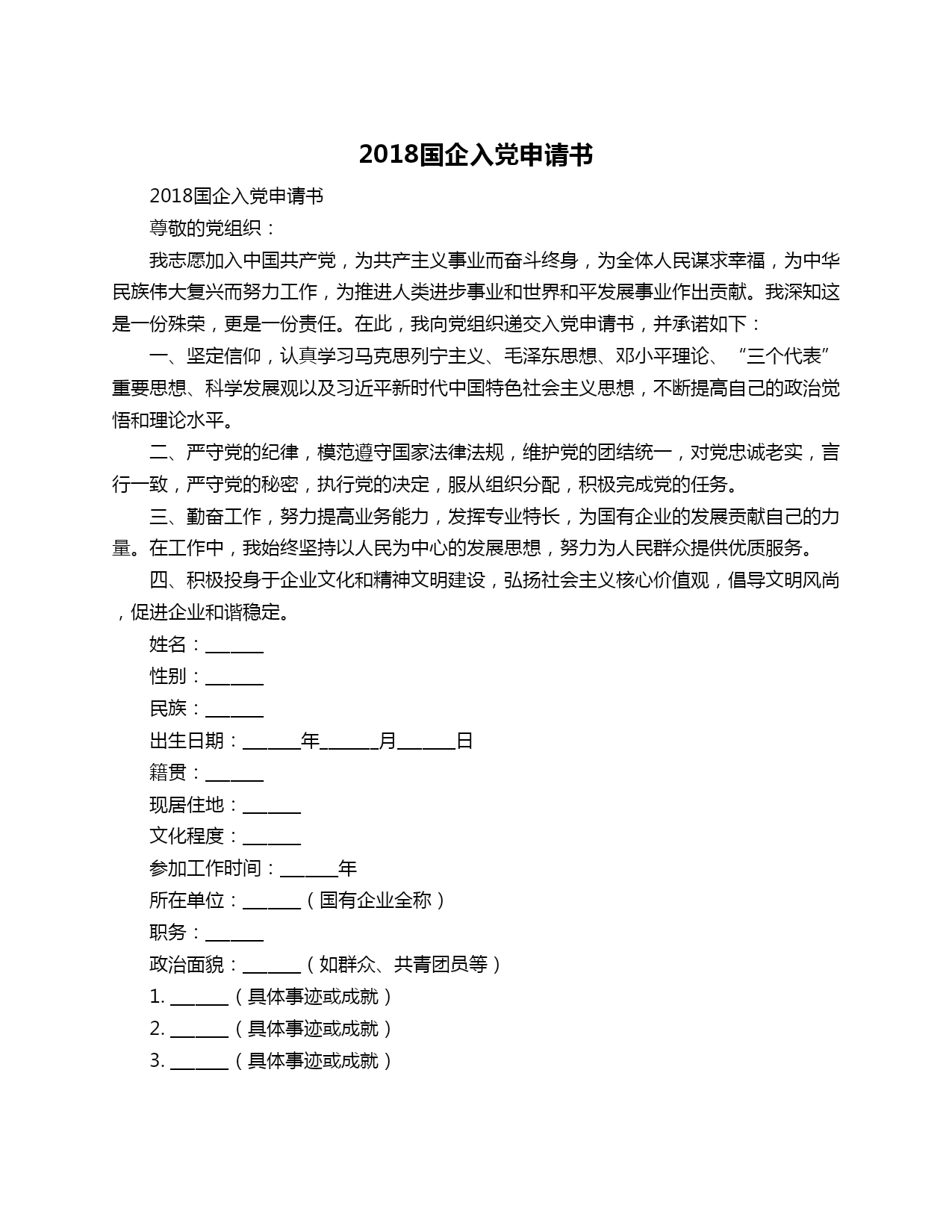 2018国企入党申请书

2018国企入党申请书

尊敬的党组织：

我志愿加入中国共产党，为共产主义事业而奋斗终身，为全体人民谋求幸福，为中华民族伟大复兴而努力工作，为推进人类进步事业和世界和平发展事业作出贡献。我深知这是一份殊荣，更是一份责任。在此，我向党组织递交入党申请书，并承诺如下：

一、坚定信仰，认真学习马克思列宁主义、毛泽东思想、邓小平理论、“三个代表”重要思想、科学发展观以及习近平新时代中国特色社会主义思想，不断提高自己的政治觉悟和理论水平。

二、严守党的纪律，模范遵守国家法律法规，维护党的团结统一，对党忠诚老实，言行一致，严守党的秘密，执行党的决定，服从组织分配，积极完成党的任务。

三、勤奋工作，努力提高业务能力，发挥专业特长，为国有企业的发展贡献自己的力量。在工作中，我始终坚持以人民为中心的发展思想，努力为人民群众提供优质服务。

四、积极投身于企业文化和精神文明建设，弘扬社会主义核心价值观，倡导文明风尚，促进企业和谐稳定。

姓名：______

性别：______

民族：______

出生日期：______年______月______日

籍贯：______

现居住地：______

文化程度：______

参加工作时间：______年

所在单位：______（国有企业全称）

职务：______

政治面貌：______（如群众、共青团员等）

1. ______（具体事迹或成就）

2. ______（具体事迹或成就）

3. ______（具体事迹或成就）